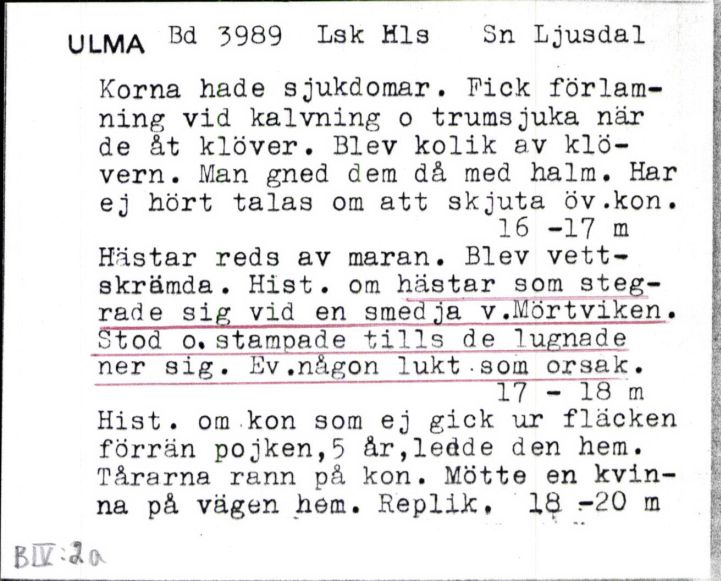 ULMA Bd 3989 Lsk Hls Sn Ljusdal

Korna hade sjukdomar. Fick förlamning vid kalvning o trumsjuka när de åt klöver. Blev kolik av klövern. Man gned dem då med halm. Har ej hört talas om att skjuta öv.kon. 16 -17 m

Hästar reds av maran. Blev vettskrämda. Hist. om hästar som stegrade sig vid en smedja v.Mörtviken. Stod o. stampade tills de lugnade ner sig. Ev.någon lukt som orsak. 17 - 18 m

Hist. om kon som ej gick ur fläcken förrän pojken,5 år,ledde den hem. Tårarna rann på kon. Mötte en kvinna på vägen hem. Replik. 18 -20 m

BIV:2a